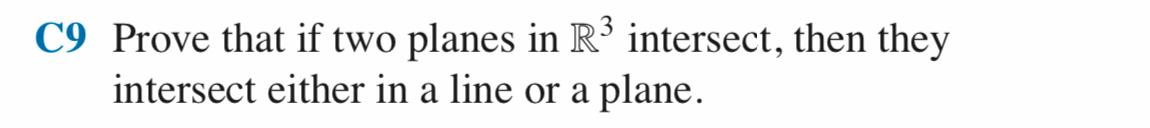 C9 Prove that if two planes in $\mathbb{R}^3$ intersect, then they intersect either in a line or a plane.